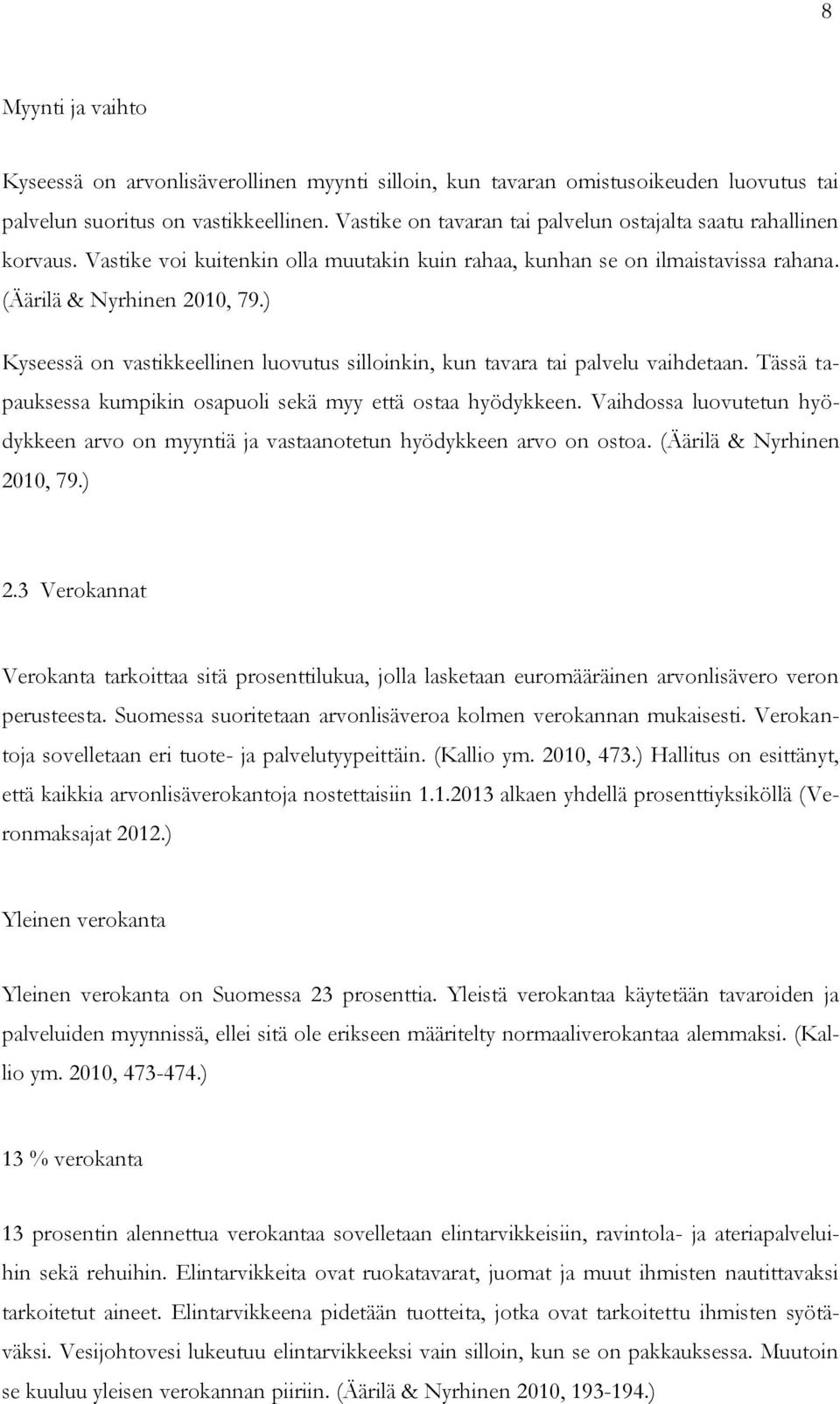 8

Myynti ja vaihto

Kyseessä on arvonlisäverollinen myynti silloin, kun tavaran omistusoikeuden luovutus tai palvelun suoritus on vastikkeellinen. Vastike on tavaran tai palvelun ostajalta saatu rahallinen korvaus. Vastike voi kuitenkin olla muutakin kuin rahaa, kunhan se on ilmaistavissa rahana. (Äärilä & Nyrhinen 2010, 79.)

Kyseessä on vastikkeellinen luovutus silloinkin, kun tavara tai palvelu vaihdetaan. Tässä tapauksessa kumpikin osapuoli sekä myy että ostaa hyödykkeen. Vaihdossa luovutetun hyödykkeen arvo on myyntiä ja vastaanotetun hyödykkeen arvo on ostoa. (Äärilä & Nyrhinen 2010, 79.)

2.3 Verokannat

Verokanta tarkoittaa sitä prosenttilukua, jolla lasketaan euromääräinen arvonlisävero veron perusteesta. Suomessa suoritetaan arvonlisäveroa kolmen verokannan mukaisesti. Verokantoja sovelletaan eri tuote- ja palvelutyypeittäin. (Kallio ym. 2010, 473.) Hallitus on esittänyt, että kaikkia arvonlisäverokantoja nostettaisiin 1.1.2013 alkaen yhdellä prosenttiyksiköllä (Veronmaksajat 2012.)

Yleinen verokanta

Yleinen verokanta on Suomessa 23 prosenttia. Yleistä verokantaa käytetään tavaroiden ja palveluiden myynnissä, ellei sitä ole erikseen määritelty normaaliverokantaa alemmaksi. (Kallio ym. 2010, 473-474.)

13 % verokanta

13 prosentin alennettua verokantaa sovelletaan elintarvikkeisiin, ravintola- ja ateriapalveluihin sekä rehuihin. Elintarvikkeita ovat ruokatavarat, juomat ja muut ihmisten nautittavaksi tarkoitetut aineet. Elintarvikkeena pidetään tuotteita, jotka ovat tarkoitettu ihmisten syötäväksi. Vesijohtovesi lukeutuu elintarvikkeeksi vain silloin, kun se on pakkauksessa. Muutoin se kuuluu yleisen verokannan piiriin. (Äärilä & Nyrhinen 2010, 193-194.)